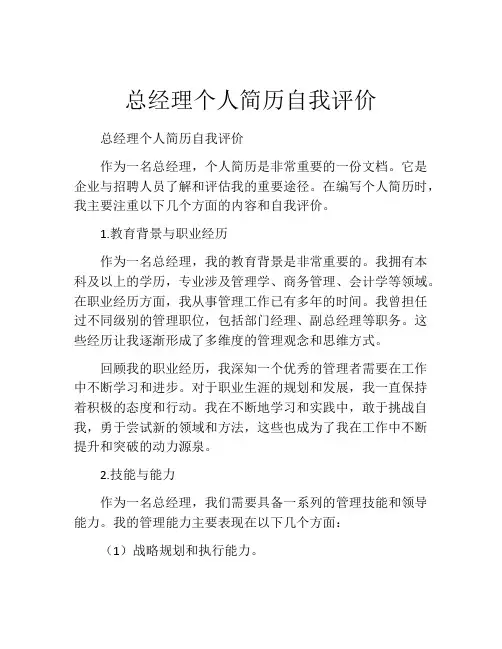 总经理个人简历自我评价

总经理个人简历自我评价

作为一名总经理，个人简历是非常重要的一份文档。它是企业与招聘人员了解和评估我的重要途径。在编写个人简历时，我主要注重以下几个方面的内容和自我评价。

1.教育背景与职业经历

作为一名总经理，我的教育背景是非常重要的。我拥有本科及以上的学历，专业涉及管理学、商务管理、会计学等领域。在职业经历方面，我从事管理工作已有多年的时间。我曾担任过不同级别的管理职位，包括部门经理、副总经理等职务。这些经历让我逐渐形成了多维度的管理观念和思维方式。

回顾我的职业经历，我深知一个优秀的管理者需要在工作中不断学习和进步。对于职业生涯的规划和发展，我一直保持着积极的态度和行动。我在不断地学习和实践中，敢于挑战自我，勇于尝试新的领域和方法，这些也成为了我在工作中不断提升和突破的动力源泉。

2.技能与能力

作为一名总经理，我们需要具备一系列的管理技能和领导能力。我的管理能力主要表现在以下几个方面：

（1）战略规划和执行能力。